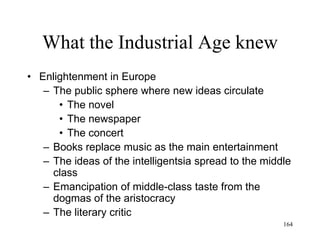 What the Industrial Age knew

• Enlightenment in Europe
  – The public sphere where new ideas circulate
    • The novel
    • The newspaper
    • The concert
  – Books replace music as the main entertainment
  – The ideas of the intelligentsia spread to the middle class
  – Emancipation of middle-class taste from the dogmas of the aristocracy
  – The literary critic

164